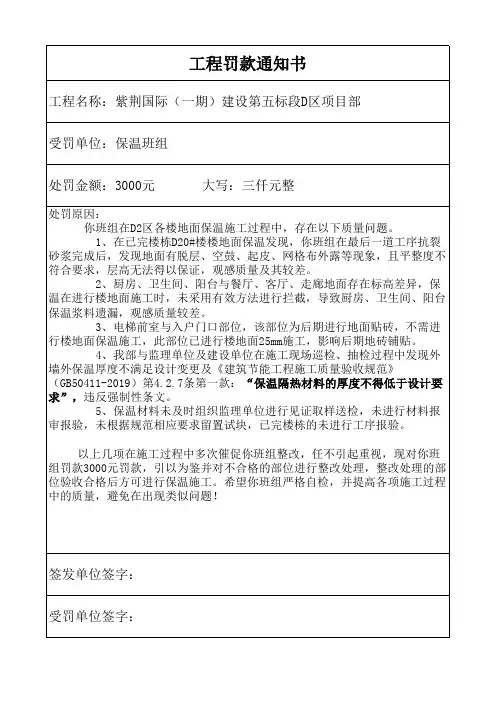 工程罚款通知书

工程名称：紫荆国际（一期）建设第五标段D区项目部

受罚单位：保温班组

处罚金额：3000元　　　　大写：三仟元整

处罚原因：
你班组在D2区各楼地面保温施工过程中，存在以下质量问题。

1、在已完楼栋D20#楼楼地面保温发现，你班组在最后一道工序抗裂砂浆完成后，发现地面有脱层、空鼓、起皮、网格布外露等现象，且平整度不符合要求，层高无法得以保证，观感质量及其较差。

2、厨房、卫生间、阳台与餐厅、客厅、走廊地面存在标高差异，保温在进行楼地面施工时，未采用有效方法进行拦截，导致厨房、卫生间、阳台保温浆料遗漏，观感质量较差。

3、电梯前室与入户门口部位，该部位为后期进行地面贴砖，不需进行楼地面保温施工，此部位已进行楼地面25mm施工，影响后期地砖铺贴。

4、我部与监理单位及建设单位在施工现场巡检、抽检过程中发现外墙外保温厚度不满足设计变更及《建筑节能工程施工质量验收规范》（GB50411-2019）第4.2.7条第一款：“保温隔热材料的厚度不得低于设计要求”，违反强制性条文。

5、保温材料未及时组织监理单位进行见证取样送检，未进行材料报审报验，未根据规范相应要求留置试块，已完楼栋的未进行工序报验。

以上几项在施工过程中多次催促你班组整改，任不引起重视，现对你班组罚款3000元罚款，引以为鉴并对不合格的部位进行整改处理，整改处理的部位验收合格后方可进行保温施工。希望你班组严格自检，并提高各项施工过程中的质量，避免在出现类似问题！

签发单位签字：

受罚单位签字：